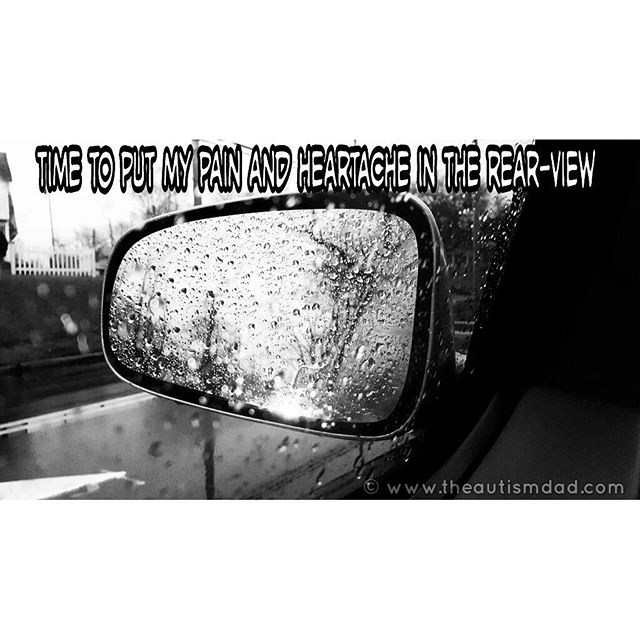 TIME TO PUT MY PAIN AND HEARTACHE IN THE REAR-VIEW

© www.theautismdad.com